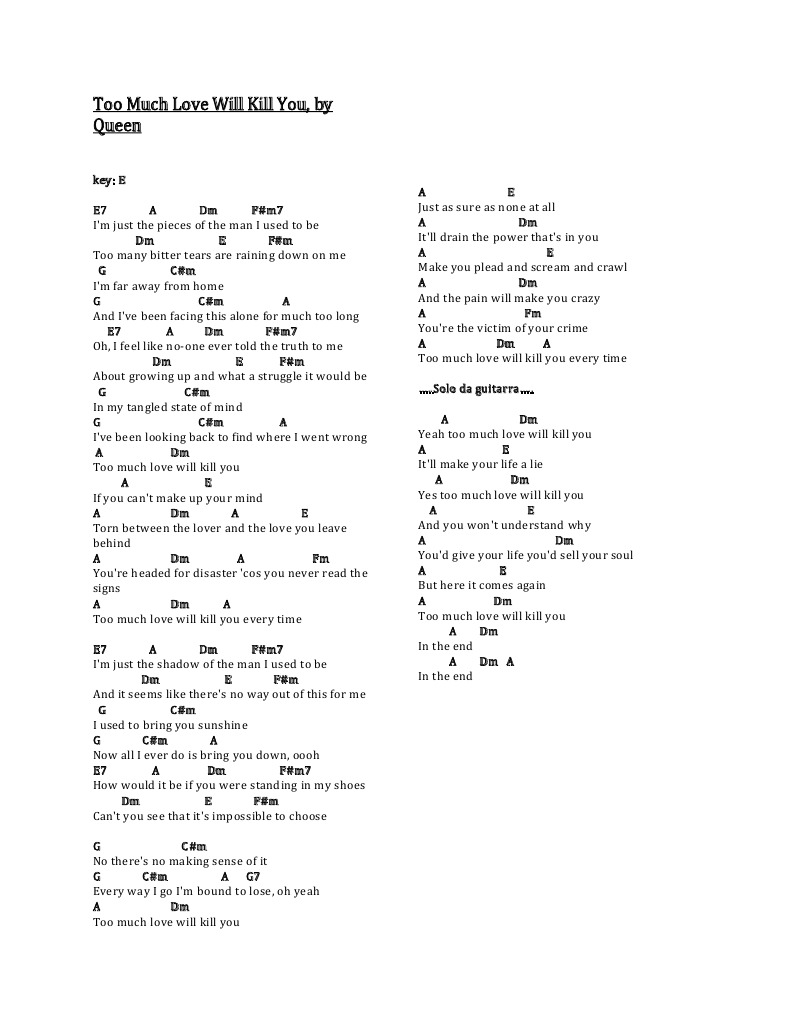 Too Much Love Will Kill You, by Queen

key: E

E7 A Dm F#m7
I'm just the pieces of the man I used to be
Dm E F#m
Too many bitter tears are raining down on me
G C#m
I'm far away from home
G C#m A
And I've been facing this alone for much too long
E7 A Dm F#m7
Oh, I feel like no-one ever told the truth to me
Dm E F#m
About growing up and what a struggle it would be
G C#m
In my tangled state of mind
G C#m A
I've been looking back to find where I went wrong
A Dm
Too much love will kill you
A E
If you can't make up your mind
A Dm A E
Torn between the lover and the love you leave behind
A Dm A Fm
You're headed for disaster 'cos you never read the signs
A Dm A
Too much love will kill you every time

E7 A Dm F#m7
I'm just the shadow of the man I used to be
Dm E F#m
And it seems like there's no way out of this for me
G C#m
I used to bring you sunshine
G C#m A
Now all I ever do is bring you down, oooh
E7 A Dm F#m7
How would it be if you were standing in my shoes
Dm E F#m
Can't you see that it's impossible to choose

G C#m
No there's no making sense of it
G C#m A G7
Every way I go I'm bound to lose, oh yeah
A Dm
Too much love will kill you

A E
Just as sure as none at all
A Dm
It'll drain the power that's in you
A E
Make you plead and scream and crawl
A Dm
And the pain will make you crazy
A Fm
You're the victim of your crime
A Dm A
Too much love will kill you every time

....Solo da guitarra....

A Dm
Yeah too much love will kill you
A E
It'll make your life a lie
A Dm
Yes too much love will kill you
A E
And you won't understand why
A Dm
You'd give your life you'd sell your soul
A E
But here it comes again
A Dm
Too much love will kill you
A Dm
In the end
A Dm A
In the end